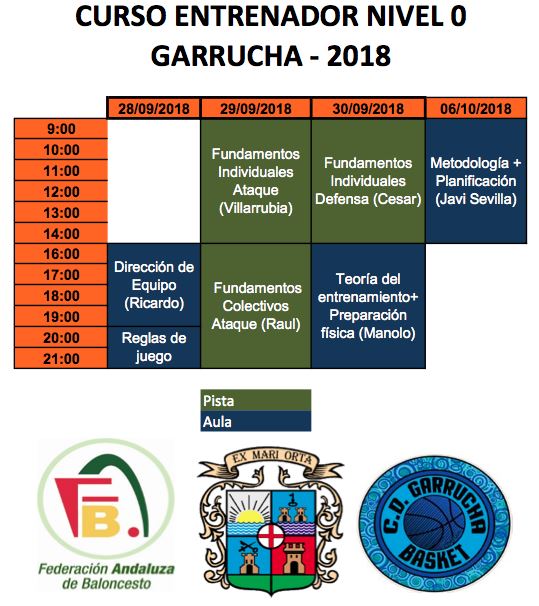 CURSO ENTRENADOR NIVEL 0
GARRUCHA - 2018

| | 28/09/2018 | 29/09/2018 | 30/09/2018 | 06/10/2018 |
|---|---|---|---|---|
| 9:00 | | Fundamentos Individuales Ataque (Villarrubia) | Fundamentos Individuales Defensa (Cesar) | Metodología + Planificación (Javi Sevilla) |
| 10:00 | | | | |
| 11:00 | | | | |
| 12:00 | | | | |
| 13:00 | | | | |
| 14:00 | | | | |
| 16:00 | Dirección de Equipo (Ricardo) | Fundamentos Colectivos Ataque (Raul) | Teoría del entrenamiento+ Preparación física (Manolo) | |
| 17:00 | | | | |
| 18:00 | | | | |
| 19:00 | | | | |
| 20:00 | Reglas de juego | | | |
| 21:00 | | | | |

Pista
Aula

FB.
Federación Andaluza de Baloncesto

EX MARI ORTA

C.D. GARRUCHA BASKET